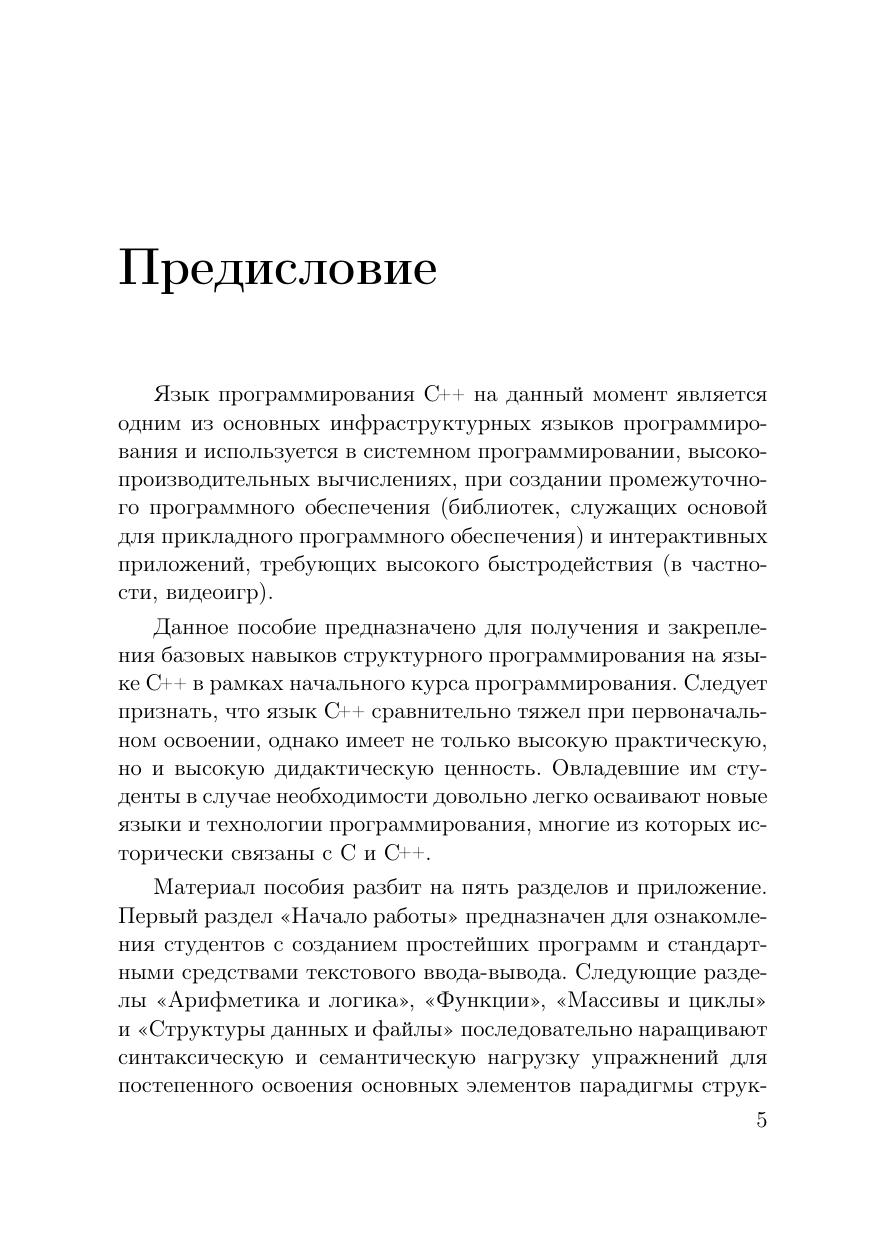 Предисловие

Язык программирования C++ на данный момент является одним из основных инфраструктурных языков программирования и используется в системном программировании, высокопроизводительных вычислениях, при создании промежуточного программного обеспечения (библиотек, служащих основой для прикладного программного обеспечения) и интерактивных приложений, требующих высокого быстродействия (в частности, видеоигр).

Данное пособие предназначено для получения и закрепления базовых навыков структурного программирования на языке C++ в рамках начального курса программирования. Следует признать, что язык C++ сравнительно тяжел при первоначальном освоении, однако имеет не только высокую практическую, но и высокую дидактическую ценность. Овладевшие им студенты в случае необходимости довольно легко осваивают новые языки и технологии программирования, многие из которых исторически связаны с C и C++.

Материал пособия разбит на пять разделов и приложение. Первый раздел «Начало работы» предназначен для ознакомления студентов с созданием простейших программ и стандартными средствами текстового ввода-вывода. Следующие разделы «Арифметика и логика», «Функции», «Массивы и циклы» и «Структуры данных и файлы» последовательно наращивают синтаксическую и семантическую нагрузку упражнений для постепенного освоения основных элементов парадигмы струк-

5